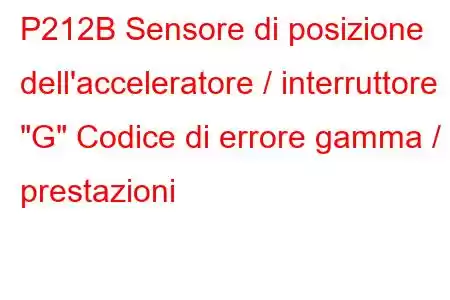 P212B Sensore di posizione dell'acceleratore / interruttore "G" Codice di errore gamma / prestazioni